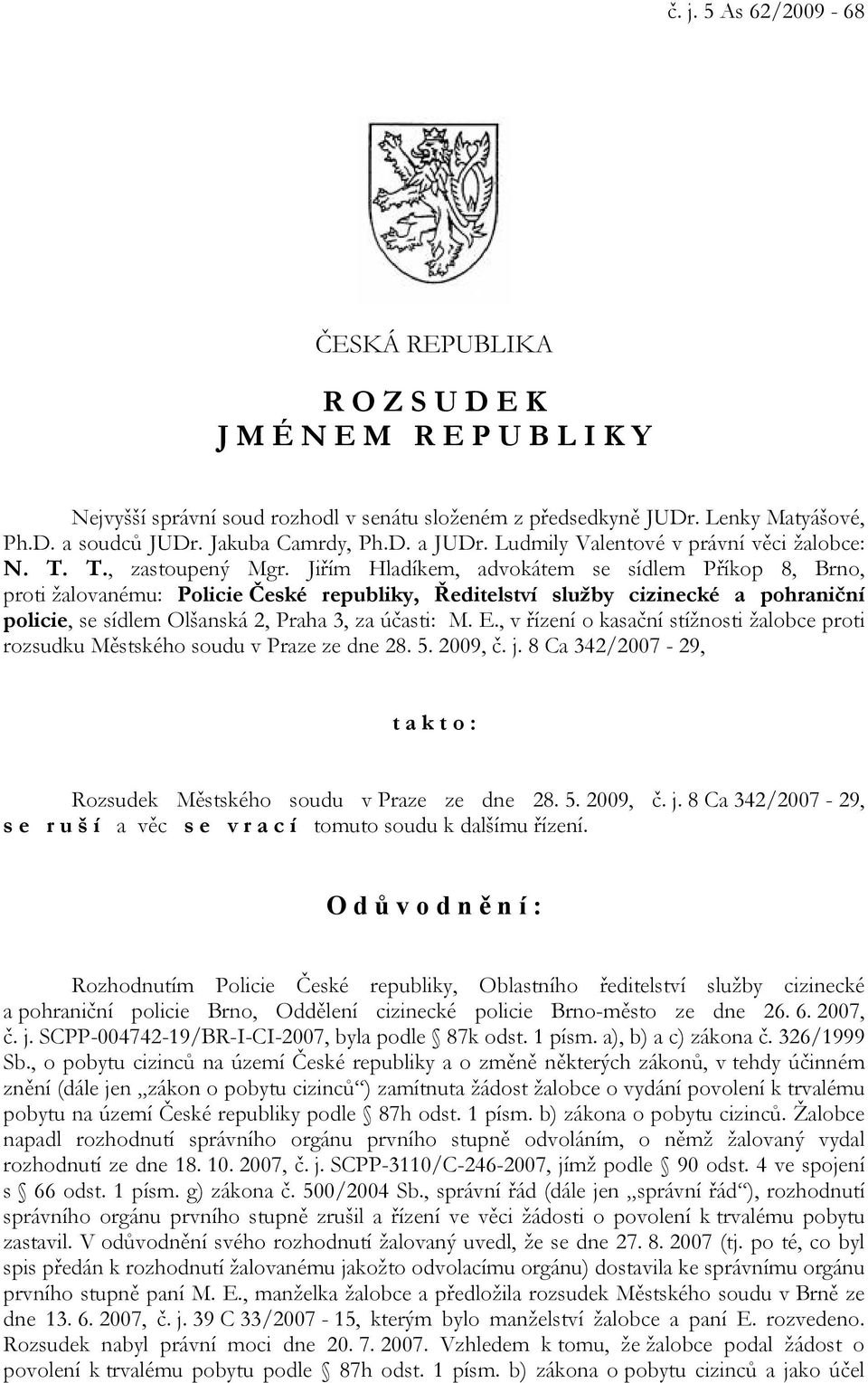 č. j. 5 As 62/2009 - 68

ČESKÁ REPUBLIKA

R O Z S U D E K
J M É N E M R E P U B L I K Y

Nejvyšší správní soud rozhodl v senátu složeném z předsedkyně JUDr. Lenky Matyášové, Ph.D. a soudců JUDr. Jakuba Camrdy, Ph.D. a JUDr. Ludmily Valentové v právní věci žalobce: N. T. T., zastoupený Mgr. Jiřím Hladíkem, advokátem se sídlem Příkop 8, Brno, proti žalovanému: Policie České republiky, Ředitelství služby cizinecké a pohraniční policie, se sídlem Olšanská 2, Praha 3, za účasti: M. E., v řízení o kasační stížnosti žalobce proti rozsudku Městského soudu v Praze ze dne 28. 5. 2009, č. j. 8 Ca 342/2007 - 29,

t a k t o :

Rozsudek Městského soudu v Praze ze dne 28. 5. 2009, č. j. 8 Ca 342/2007 - 29, s e r u š í a věc s e v r a c í tomuto soudu k dalšímu řízení.

O d ů v o d n ě n í :

Rozhodnutím Policie České republiky, Oblastního ředitelství služby cizinecké a pohraniční policie Brno, Oddělení cizinecké policie Brno-město ze dne 26. 6. 2007, č. j. SCPP-004742-19/BR-I-CI-2007, byla podle § 87k odst. 1 písm. a), b) a c) zákona č. 326/1999 Sb., o pobytu cizinců na území České republiky a o změně některých zákonů, v tehdy účinném znění (dále jen „zákon o pobytu cizinců“) zamítnuta žádost žalobce o vydání povolení k trvalému pobytu na území České republiky podle § 87h odst. 1 písm. b) zákona o pobytu cizinců. Žalobce napadl rozhodnutí správního orgánu prvního stupně odvoláním, o němž žalovaný vydal rozhodnutí ze dne 18. 10. 2007, č. j. SCPP-3110/C-246-2007, jímž podle § 90 odst. 4 ve spojení s § 66 odst. 1 písm. g) zákona č. 500/2004 Sb., správní řád (dále jen „správní řád“), rozhodnutí správního orgánu prvního stupně zrušil a řízení ve věci žádosti o povolení k trvalému pobytu zastavil. V odůvodnění svého rozhodnutí žalovaný uvedl, že se dne 27. 8. 2007 (tj. po té, co byl spis předán k rozhodnutí žalovanému jakožto odvolacímu orgánu) dostavila ke správnímu orgánu prvního stupně paní M. E., manželka žalobce a předložila rozsudek Městského soudu v Brně ze dne 13. 6. 2007, č. j. 39 C 33/2007 - 15, kterým bylo manželství žalobce a paní E. rozvedeno. Rozsudek nabyl právní moci dne 20. 7. 2007. Vzhledem k tomu, že žalobce podal žádost o povolení k trvalému pobytu podle § 87h odst. 1 písm. b) zákona o pobytu cizinců a jako účel